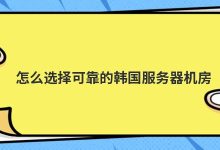 怎么选择可靠的韩国服务器机房